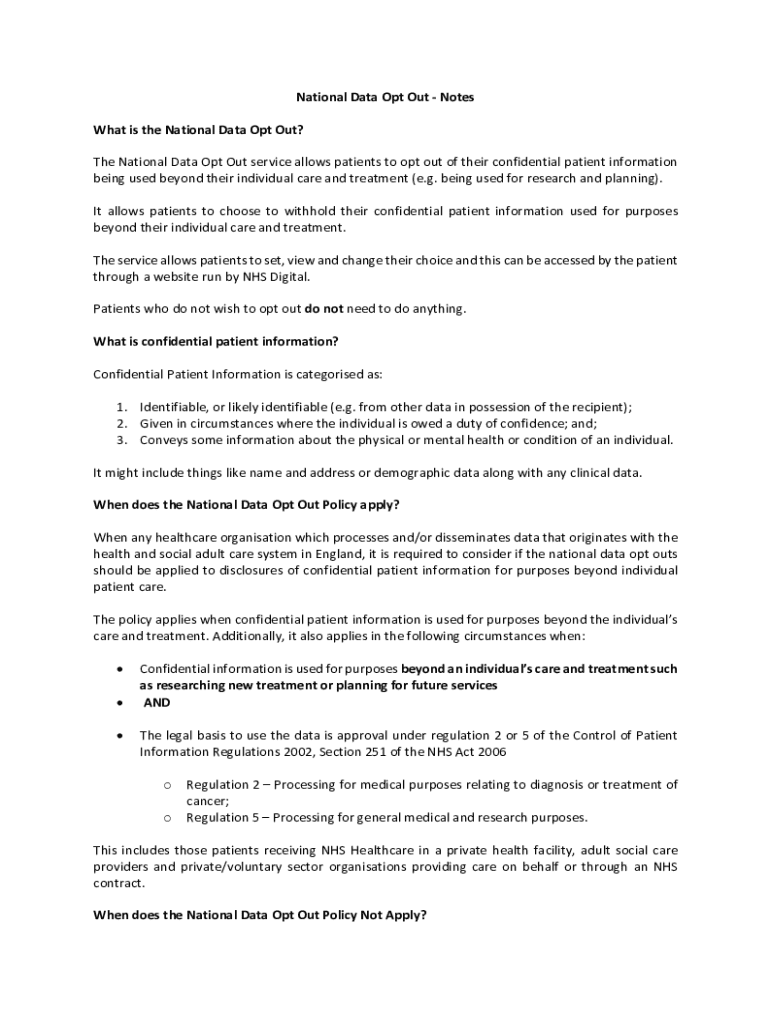 National Data Opt Out - Notes

What is the National Data Opt Out?

The National Data Opt Out service allows patients to opt out of their confidential patient information being used beyond their individual care and treatment (e.g. being used for research and planning).

It allows patients to choose to withhold their confidential patient information used for purposes beyond their individual care and treatment.

The service allows patients to set, view and change their choice and this can be accessed by the patient through a website run by NHS Digital.

Patients who do not wish to opt out do not need to do anything.

What is confidential patient information?

Confidential Patient Information is categorised as:

1. Identifiable, or likely identifiable (e.g. from other data in possession of the recipient);
2. Given in circumstances where the individual is owed a duty of confidence; and;
3. Conveys some information about the physical or mental health or condition of an individual.

It might include things like name and address or demographic data along with any clinical data.

When does the National Data Opt Out Policy apply?

When any healthcare organisation which processes and/or disseminates data that originates with the health and social adult care system in England, it is required to consider if the national data opt outs should be applied to disclosures of confidential patient information for purposes beyond individual patient care.

The policy applies when confidential patient information is used for purposes beyond the individual's care and treatment. Additionally, it also applies in the following circumstances when:

• Confidential information is used for purposes beyond an individual's care and treatment such as researching new treatment or planning for future services
• AND

• The legal basis to use the data is approval under regulation 2 or 5 of the Control of Patient Information Regulations 2002, Section 251 of the NHS Act 2006

o Regulation 2 – Processing for medical purposes relating to diagnosis or treatment of cancer;
o Regulation 5 – Processing for general medical and research purposes.

This includes those patients receiving NHS Healthcare in a private health facility, adult social care providers and private/voluntary sector organisations providing care on behalf or through an NHS contract.

When does the National Data Opt Out Policy Not Apply?